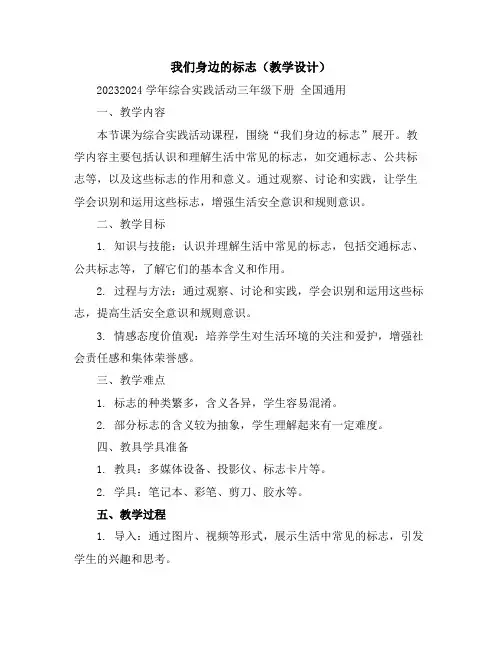 我们身边的标志（教学设计）

20232024 学年综合实践活动三年级下册 全国通用

一、教学内容

本节课为综合实践活动课程，围绕“我们身边的标志”展开。教学内容主要包括认识和理解生活中常见的标志，如交通标志、公共标志等，以及这些标志的作用和意义。通过观察、讨论和实践，让学生学会识别和运用这些标志，增强生活安全意识和规则意识。

二、教学目标

1. 知识与技能：认识并理解生活中常见的标志，包括交通标志、公共标志等，了解它们的基本含义和作用。

2. 过程与方法：通过观察、讨论和实践，学会识别和运用这些标志，提高生活安全意识和规则意识。

3. 情感态度价值观：培养学生对生活环境的关注和爱护，增强社会责任感和集体荣誉感。

三、教学难点

1. 标志的种类繁多，含义各异，学生容易混淆。

2. 部分标志的含义较为抽象，学生理解起来有一定难度。

四、教具学具准备

1. 教具：多媒体设备、投影仪、标志卡片等。

2. 学具：笔记本、彩笔、剪刀、胶水等。

五、教学过程

1. 导入：通过图片、视频等形式，展示生活中常见的标志，引发学生的兴趣和思考。